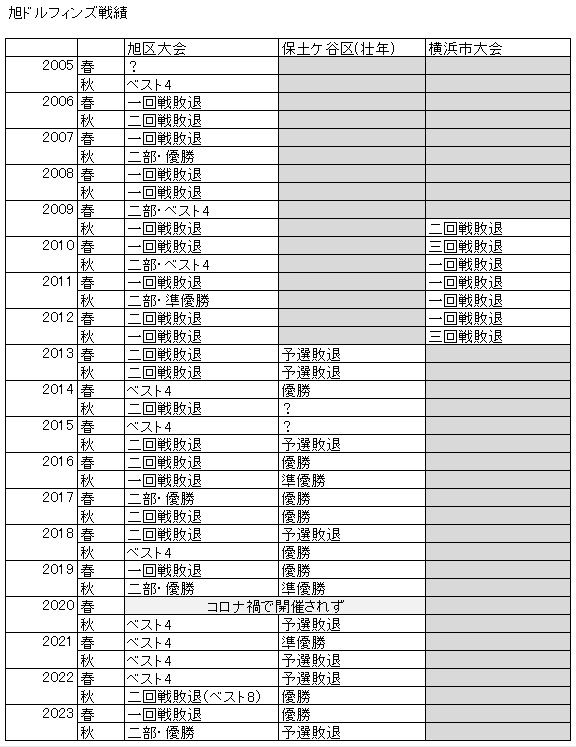 旭ドルフィンズ戦績

| | | 旭区大会 | 保土ケ谷区(壮年) | 横浜市大会 |
|---|---|---|---|---|
| 2005 | 春 | ? | | |
| | 秋 | ベスト4 | | |
| 2006 | 春 | 一回戦敗退 | | |
| | 秋 | 一回戦敗退 | | |
| 2007 | 春 | 一回戦敗退 | | |
| | 秋 | 二部・優勝 | | |
| 2008 | 春 | 一回戦敗退 | | |
| | 秋 | 一回戦敗退 | | |
| 2009 | 春 | 二部・ベスト4 | | |
| | 秋 | 一回戦敗退 | | 二回戦敗退 |
| 2010 | 春 | 一回戦敗退 | | 三回戦敗退 |
| | 秋 | 二部・ベスト4 | | 一回戦敗退 |
| 2011 | 春 | 一回戦敗退 | | 一回戦敗退 |
| | 秋 | 二部・準優勝 | | 一回戦敗退 |
| 2012 | 春 | 二回戦敗退 | | 一回戦敗退 |
| | 秋 | 一回戦敗退 | | 三回戦敗退 |
| 2013 | 春 | 二回戦敗退 | 予選敗退 | |
| | 秋 | 二回戦敗退 | 予選敗退 | |
| 2014 | 春 | ベスト4 | 優勝 | |
| | 秋 | 二回戦敗退 | ? | |
| 2015 | 春 | ベスト4 | ? | |
| | 秋 | 二回戦敗退 | 予選敗退 | |
| 2016 | 春 | 二回戦敗退 | 優勝 | |
| | 秋 | 一回戦敗退 | 準優勝 | |
| 2017 | 春 | 二部・優勝 | 優勝 | |
| | 秋 | 二回戦敗退 | 優勝 | |
| 2018 | 春 | 二回戦敗退 | 予選敗退 | |
| | 秋 | ベスト4 | 優勝 | |
| 2019 | 春 | 一回戦敗退 | 優勝 | |
| | 秋 | 二部・優勝 | 準優勝 | |
| 2020 | 春 | コロナ禍で開催されず | | |
| | 秋 | ベスト4 | 予選敗退 | |
| 2021 | 春 | ベスト4 | 準優勝 | |
| | 秋 | ベスト4 | 予選敗退 | |
| 2022 | 春 | ベスト4 | 予選敗退 | |
| | 秋 | 二回戦敗退(ベスト8) | 優勝 | |
| 2023 | 春 | 一回戦敗退 | 優勝 | |
| | 秋 | 二部・優勝 | 予選敗退 | |